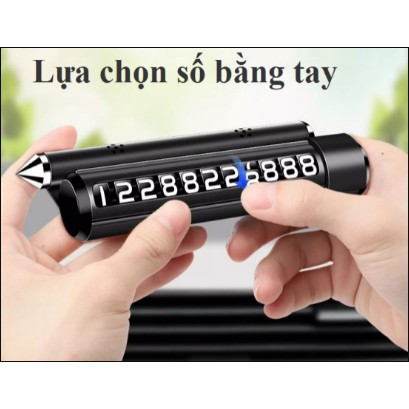 Lựa chọn số bằng tay

12288226888